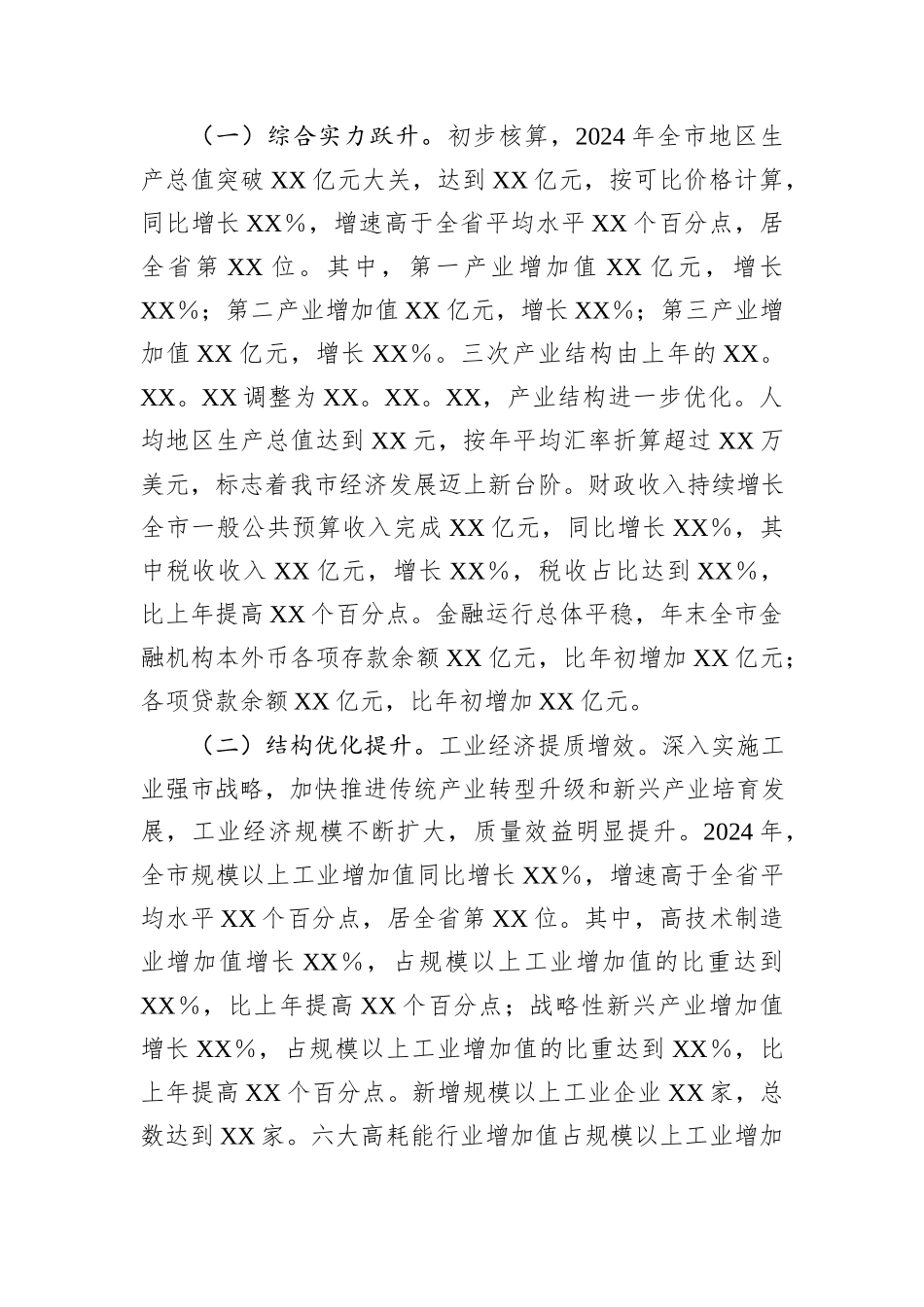 （一）综合实力跃升。初步核算，2024年全市地区生产总值突破XX亿元大关，达到XX亿元，按可比价格计算，同比增长XX%，增速高于全省平均水平XX个百分点，居全省第XX位。其中，第一产业增加值XX亿元，增长XX%；第二产业增加值XX亿元，增长XX%；第三产业增加值XX亿元，增长XX%。三次产业结构由上年的XX。XX。XX调整为XX。XX。XX，产业结构进一步优化。人均地区生产总值达到XX元，按年平均汇率折算超过XX万美元，标志着我市经济发展迈上新台阶。财政收入持续增长全市一般公共预算收入完成XX亿元，同比增长XX%，其中税收收入XX亿元，增长XX%，税收占比达到XX%，比上年提高XX个百分点。金融运行总体平稳，年末全市金融机构本外币各项存款余额XX亿元，比年初增加XX亿元；各项贷款余额XX亿元，比年初增加XX亿元。

（二）结构优化提升。工业经济提质增效。深入实施工业强市战略，加快推进传统产业转型升级和新兴产业培育发展，工业经济规模不断扩大，质量效益明显提升。2024年，全市规模以上工业增加值同比增长XX%，增速高于全省平均水平XX个百分点，居全省第XX位。其中，高技术制造业增加值增长XX%，占规模以上工业增加值的比重达到XX%，比上年提高XX个百分点；战略性新兴产业增加值增长XX%，占规模以上工业增加值的比重达到XX%，比上年提高XX个百分点。新增规模以上工业企业XX家，总数达到XX家。六大高耗能行业增加值占规模以上工业增加